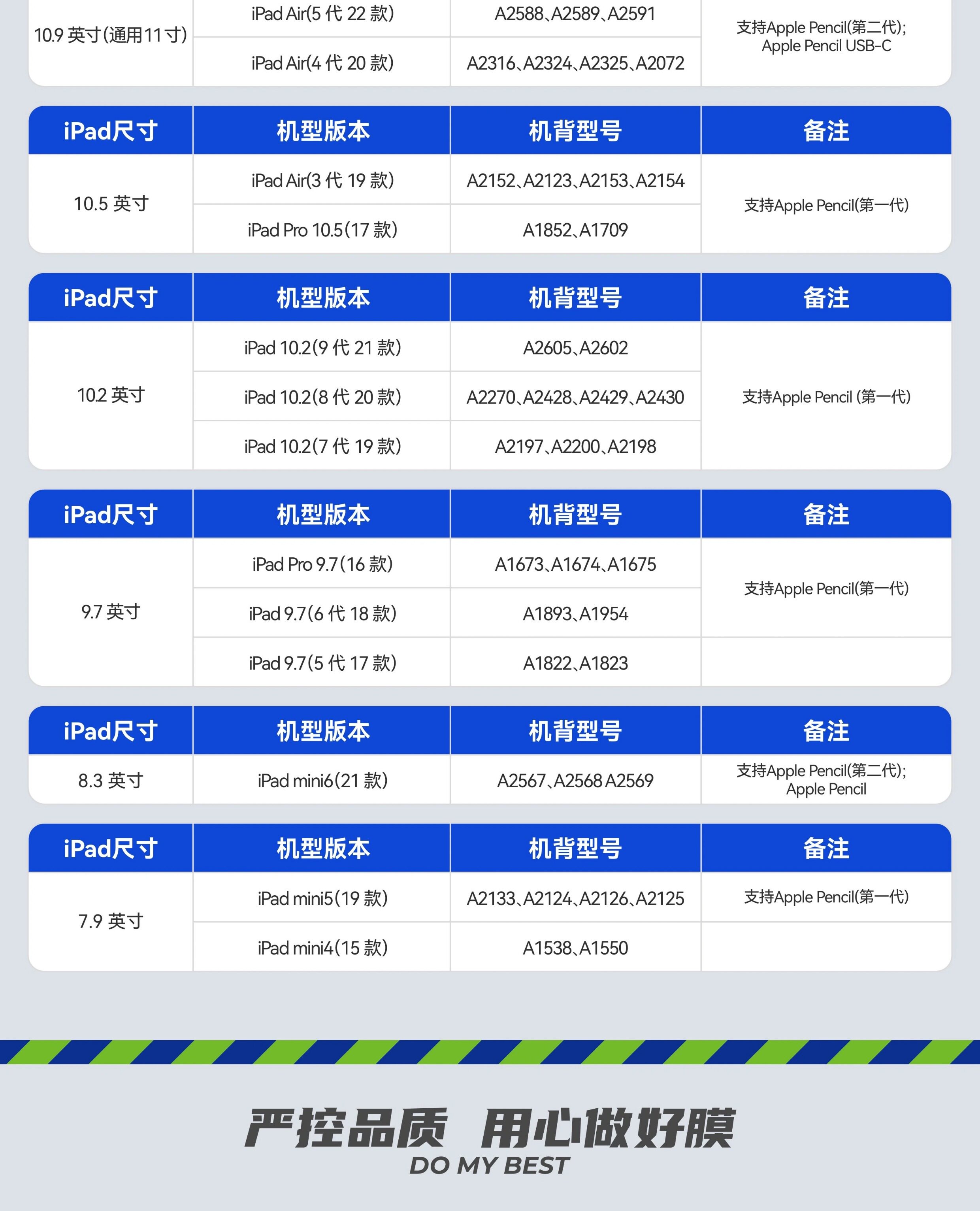 | | | | |
|---|---|---|---|
| 10.9 英寸(通用11寸) | iPad Air(5 代 22 款) | A2588、A2589、A2591 | 支持Apple Pencil(第二代); Apple Pencil USB-C |
| | iPad Air(4 代 20 款) | A2316、A2324、A2325、A2072 | |

| iPad尺寸 | 机型版本 | 机背型号 | 备注 |
|---|---|---|---|
| 10.5 英寸 | iPad Air(3 代 19 款) | A2152、A2123、A2153、A2154 | 支持Apple Pencil(第一代) |
| | iPad Pro 10.5(17 款) | A1852、A1709 | |

| iPad尺寸 | 机型版本 | 机背型号 | 备注 |
|---|---|---|---|
| 10.2 英寸 | iPad 10.2(9 代 21 款) | A2605、A2602 | 支持Apple Pencil (第一代) |
| | iPad 10.2(8 代 20 款) | A2270、A2428、A2429、A2430 | |
| | iPad 10.2(7 代 19 款) | A2197、A2200、A2198 | |

| iPad尺寸 | 机型版本 | 机背型号 | 备注 |
|---|---|---|---|
| 9.7 英寸 | iPad Pro 9.7(16 款) | A1673、A1674、A1675 | 支持Apple Pencil(第一代) |
| | iPad 9.7(6 代 18 款) | A1893、A1954 | |
| | iPad 9.7(5 代 17 款) | A1822、A1823 | |

| iPad尺寸 | 机型版本 | 机背型号 | 备注 |
|---|---|---|---|
| 8.3 英寸 | iPad mini6(21 款) | A2567、A2568 A2569 | 支持Apple Pencil(第二代); Apple Pencil |

| iPad尺寸 | 机型版本 | 机背型号 | 备注 |
|---|---|---|---|
| 7.9 英寸 | iPad mini5(19 款) | A2133、A2124、A2126、A2125 | 支持Apple Pencil(第一代) |
| | iPad mini4(15 款) | A1538、A1550 | |

严控品质 用心做好膜
DO MY BEST